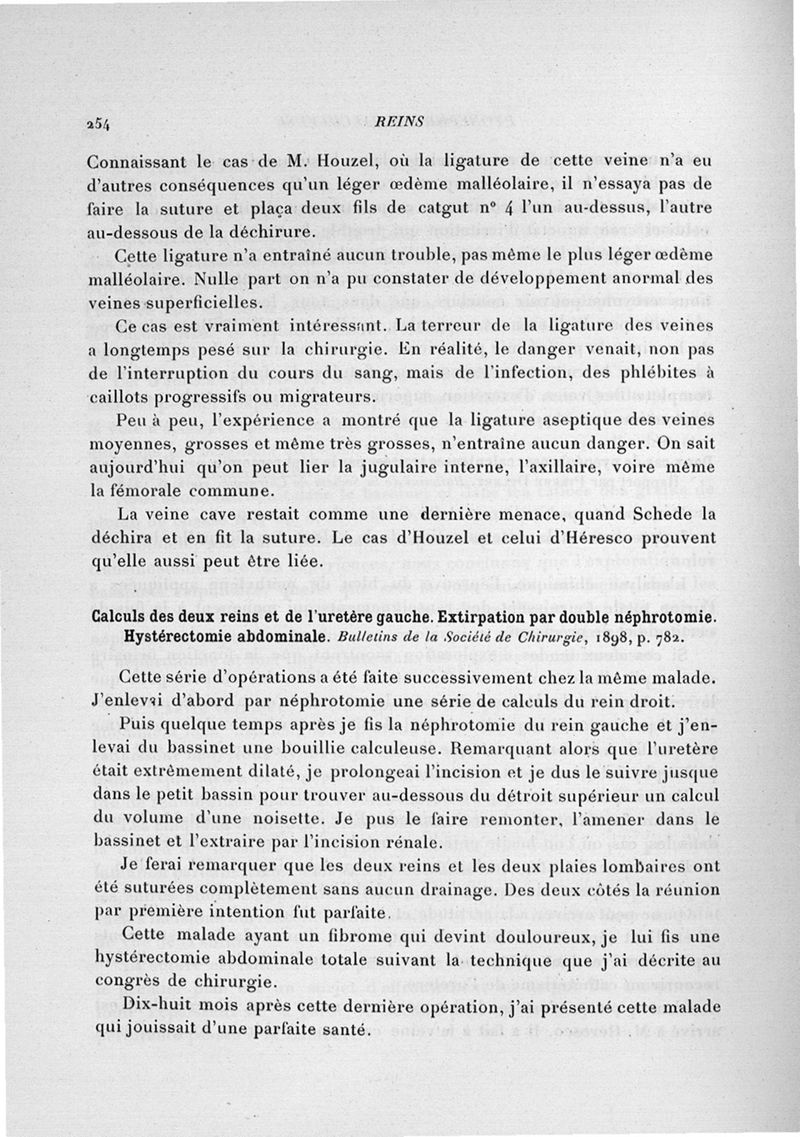 254 REINS

Connaissant le cas de M. Houzel, où la ligature de cette veine n'a eu d'autres conséquences qu'un léger œdème malléolaire, il n'essaya pas de faire la suture et plaça deux fils de catgut n° 4 l'un au-dessus, l'autre au-dessous de la déchirure.

Cette ligature n'a entraîné aucun trouble, pas même le plus léger œdème malléolaire. Nulle part on n'a pu constater de développement anormal des veines superficielles.

Ce cas est vraiment intéressant. La terreur de la ligature des veines a longtemps pesé sur la chirurgie. En réalité, le danger venait, non pas de l'interruption du cours du sang, mais de l'infection, des phlébites à caillots progressifs ou migrateurs.

Peu à peu, l'expérience a montré que la ligature aseptique des veines moyennes, grosses et même très grosses, n'entraîne aucun danger. On sait aujourd'hui qu'on peut lier la jugulaire interne, l'axillaire, voire même la fémorale commune.

La veine cave restait comme une dernière menace, quand Schede la déchira et en fit la suture. Le cas d'Houzel et celui d'Héresco prouvent qu'elle aussi peut être liée.

Calculs des deux reins et de l'uretère gauche. Extirpation par double néphrotomie. Hystérectomie abdominale. Bulletins de la Société de Chirurgie, 1898, p. 782.

Cette série d'opérations a été faite successivement chez la même malade. J'enlevai d'abord par néphrotomie une série de calculs du rein droit.

Puis quelque temps après je fis la néphrotomie du rein gauche et j'enlevai du bassinet une bouillie calculeuse. Remarquant alors que l'uretère était extrêmement dilaté, je prolongeai l'incision et je dus le suivre jusque dans le petit bassin pour trouver au-dessous du détroit supérieur un calcul du volume d'une noisette. Je pus le faire remonter, l'amener dans le bassinet et l'extraire par l'incision rénale.

Je ferai remarquer que les deux reins et les deux plaies lombaires ont été suturées complètement sans aucun drainage. Des deux côtés la réunion par première intention fut parfaite.

Cette malade ayant un fibrome qui devint douloureux, je lui fis une hystérectomie abdominale totale suivant la technique que j'ai décrite au congrès de chirurgie.

Dix-huit mois après cette dernière opération, j'ai présenté cette malade qui jouissait d'une parfaite santé.